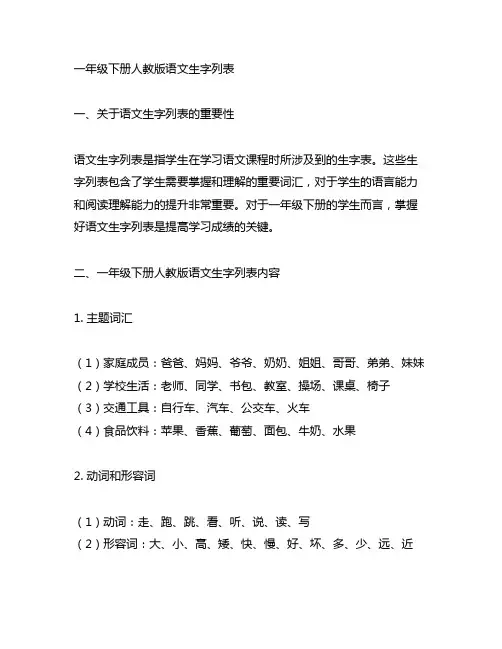 一年级下册人教版语文生字列表

一、关于语文生字列表的重要性

语文生字列表是指学生在学习语文课程时所涉及到的生字表。这些生字列表包含了学生需要掌握和理解的重要词汇，对于学生的语言能力和阅读理解能力的提升非常重要。对于一年级下册的学生而言，掌握好语文生字列表是提高学习成绩的关键。

二、一年级下册人教版语文生字列表内容

1. 主题词汇

（1）家庭成员：爸爸、妈妈、爷爷、奶奶、姐姐、哥哥、弟弟、妹妹
（2）学校生活：老师、同学、书包、教室、操场、课桌、椅子
（3）交通工具：自行车、汽车、公交车、火车
（4）食品饮料：苹果、香蕉、葡萄、面包、牛奶、水果

2. 动词和形容词

（1）动词：走、跑、跳、看、听、说、读、写
（2）形容词：大、小、高、矮、快、慢、好、坏、多、少、远、近